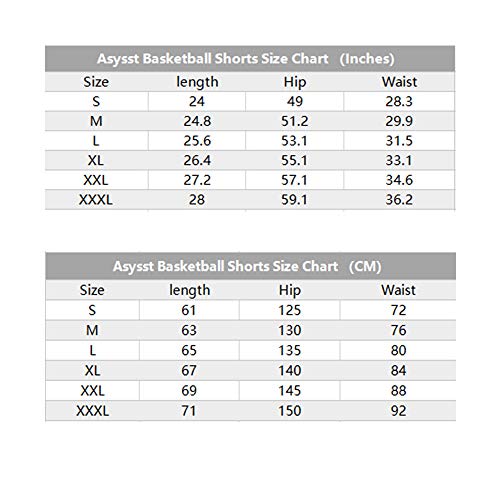 Asysst Basketball Shorts Size Chart (Inches)

| Size | length | Hip | Waist |
|---|---|---|---|
| S | 24 | 49 | 28.3 |
| M | 24.8 | 51.2 | 29.9 |
| L | 25.6 | 53.1 | 31.5 |
| XL | 26.4 | 55.1 | 33.1 |
| XXL | 27.2 | 57.1 | 34.6 |
| XXXL | 28 | 59.1 | 36.2 |

Asysst Basketball Shorts Size Chart (CM)

| Size | length | Hip | Waist |
|---|---|---|---|
| S | 61 | 125 | 72 |
| M | 63 | 130 | 76 |
| L | 65 | 135 | 80 |
| XL | 67 | 140 | 84 |
| XXL | 69 | 145 | 88 |
| XXXL | 71 | 150 | 92 |